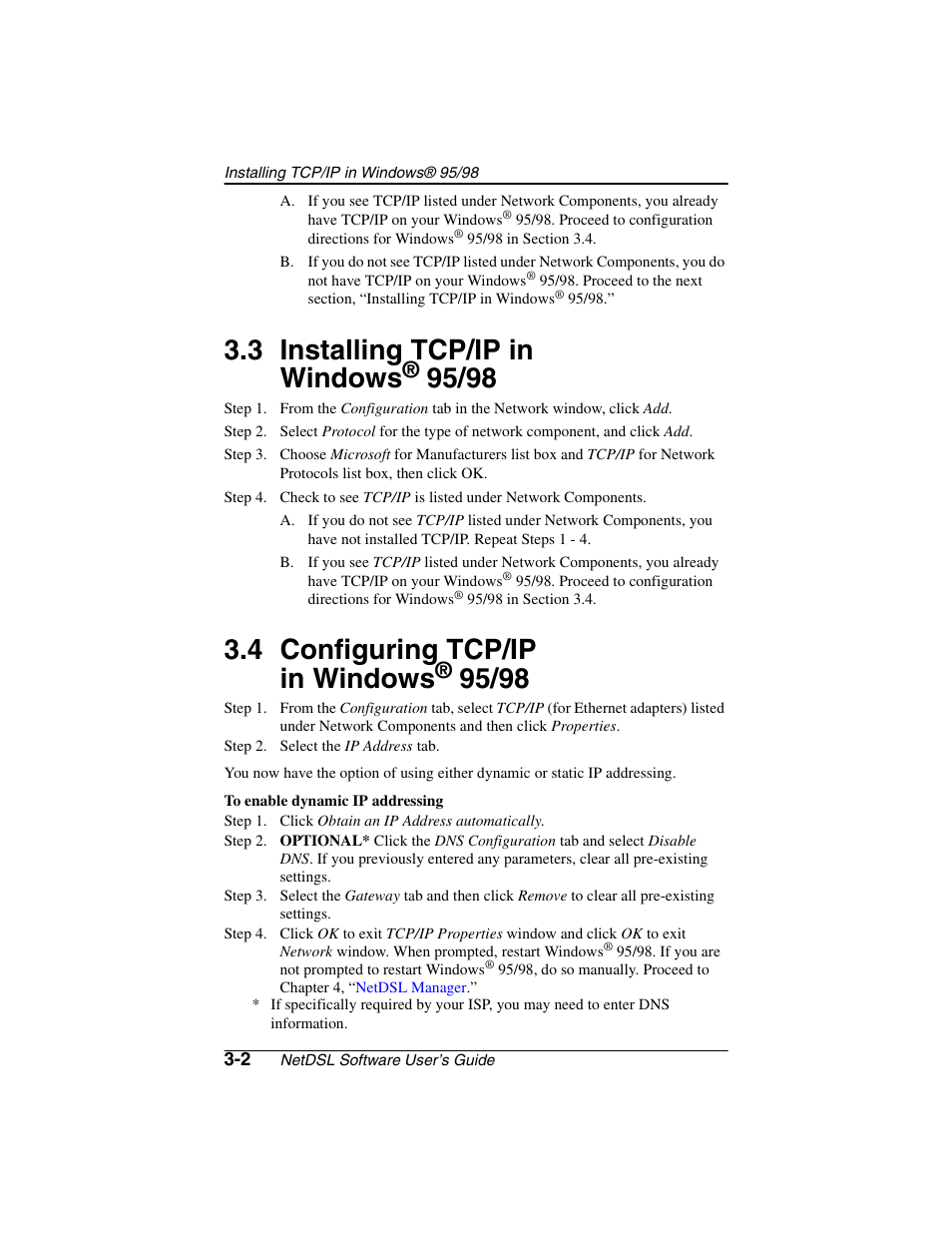 Installing TCP/IP in Windows® 95/98

A. If you see TCP/IP listed under Network Components, you already have TCP/IP on your Windows® 95/98. Proceed to configuration directions for Windows® 95/98 in Section 3.4.

B. If you do not see TCP/IP listed under Network Components, you do not have TCP/IP on your Windows® 95/98. Proceed to the next section, “Installing TCP/IP in Windows® 95/98.”

3.3 Installing TCP/IP in Windows® 95/98

Step 1. From the Configuration tab in the Network window, click Add.

Step 2. Select Protocol for the type of network component, and click Add.

Step 3. Choose Microsoft for Manufacturers list box and TCP/IP for Network Protocols list box, then click OK.

Step 4. Check to see TCP/IP is listed under Network Components.

A. If you do not see TCP/IP listed under Network Components, you have not installed TCP/IP. Repeat Steps 1 - 4.

B. If you see TCP/IP listed under Network Components, you already have TCP/IP on your Windows® 95/98. Proceed to configuration directions for Windows® 95/98 in Section 3.4.

3.4 Configuring TCP/IP in Windows® 95/98

Step 1. From the Configuration tab, select TCP/IP (for Ethernet adapters) listed under Network Components and then click Properties.

Step 2. Select the IP Address tab.

You now have the option of using either dynamic or static IP addressing.

To enable dynamic IP addressing

Step 1. Click Obtain an IP Address automatically.

Step 2. OPTIONAL* Click the DNS Configuration tab and select Disable DNS. If you previously entered any parameters, clear all pre-existing settings.

Step 3. Select the Gateway tab and then click Remove to clear all pre-existing settings.

Step 4. Click OK to exit TCP/IP Properties window and click OK to exit Network window. When prompted, restart Windows® 95/98. If you are not prompted to restart Windows® 95/98, do so manually. Proceed to Chapter 4, “NetDSL Manager.”

* If specifically required by your ISP, you may need to enter DNS information.

3-2 NetDSL Software User’s Guide